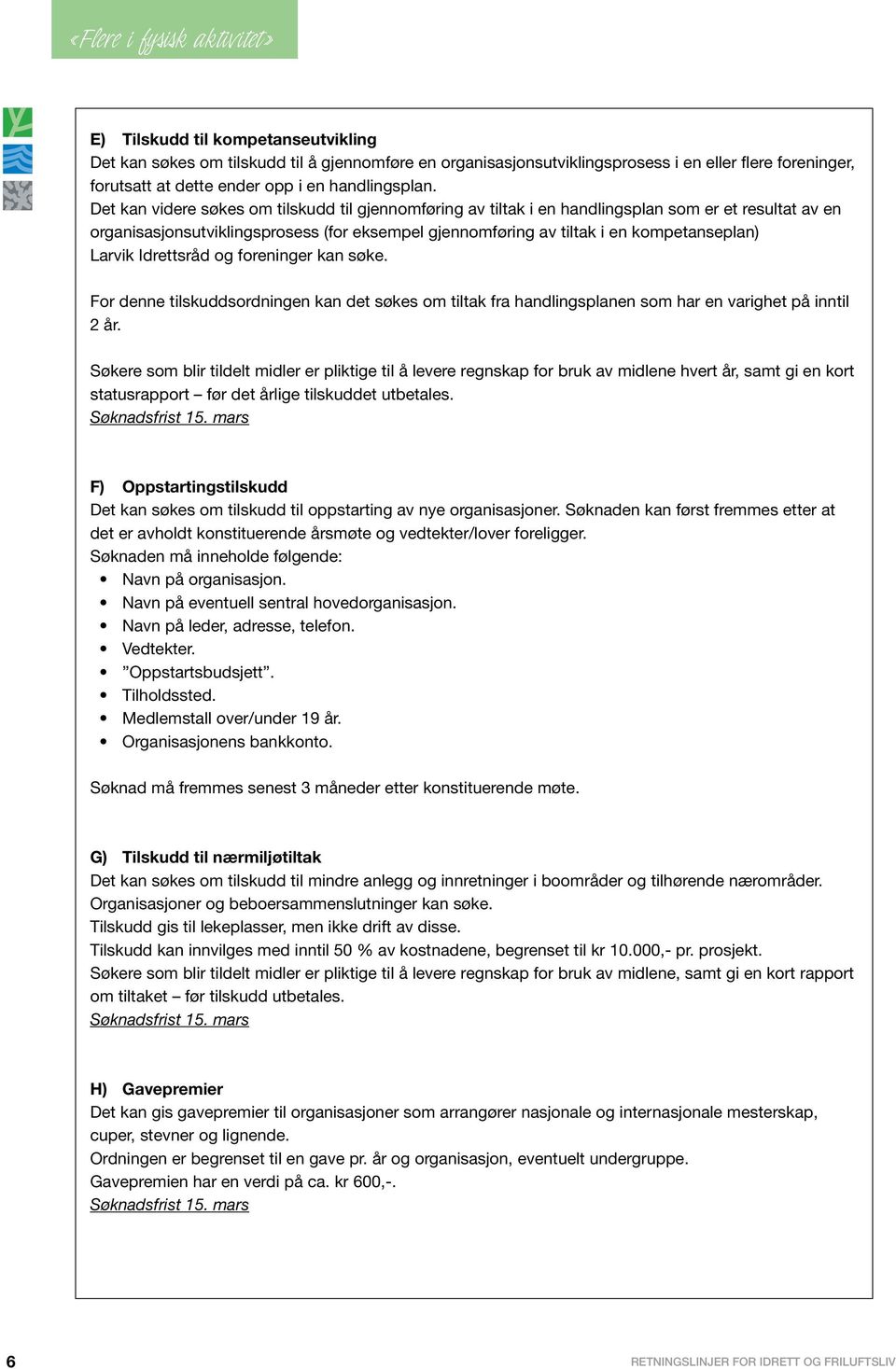 «Flere i fysisk aktivitet»

E) Tilskudd til kompetanseutvikling
Det kan søkes om tilskudd til å gjennomføre en organisasjonsutviklingsprosess i en eller flere foreninger, forutsatt at dette ender opp i en handlingsplan.
Det kan videre søkes om tilskudd til gjennomføring av tiltak i en handlingsplan som er et resultat av en organisasjonsutviklingsprosess (for eksempel gjennomføring av tiltak i en kompetanseplan)
Larvik Idrettsråd og foreninger kan søke.

For denne tilskuddsordningen kan det søkes om tiltak fra handlingsplanen som har en varighet på inntil 2 år.

Søkere som blir tildelt midler er pliktige til å levere regnskap for bruk av midlene hvert år, samt gi en kort statusrapport – før det årlige tilskuddet utbetales.
Søknadsfrist 15. mars

F) Oppstartingstilskudd
Det kan søkes om tilskudd til oppstarting av nye organisasjoner. Søknaden kan først fremmes etter at det er avholdt konstituerende årsmøte og vedtekter/lover foreligger.
Søknaden må inneholde følgende:
• Navn på organisasjon.
• Navn på eventuell sentral hovedorganisasjon.
• Navn på leder, adresse, telefon.
• Vedtekter.
• ”Oppstartsbudsjett”.
• Tilholdssted.
• Medlemstall over/under 19 år.
• Organisasjonens bankkonto.

Søknad må fremmes senest 3 måneder etter konstituerende møte.

G) Tilskudd til nærmiljøtiltak
Det kan søkes om tilskudd til mindre anlegg og innretninger i boområder og tilhørende nærområder.
Organisasjoner og beboersammenslutninger kan søke.
Tilskudd gis til lekeplasser, men ikke drift av disse.
Tilskudd kan innvilges med inntil 50 % av kostnadene, begrenset til kr 10.000,- pr. prosjekt.
Søkere som blir tildelt midler er pliktige til å levere regnskap for bruk av midlene, samt gi en kort rapport om tiltaket – før tilskudd utbetales.
Søknadsfrist 15. mars

H) Gavepremier
Det kan gis gavepremier til organisasjoner som arrangører nasjonale og internasjonale mesterskap, cuper, stevner og lignende.
Ordningen er begrenset til en gave pr. år og organisasjon, eventuelt undergruppe.
Gavepremien har en verdi på ca. kr 600,-.
Søknadsfrist 15. mars

6

RETNINGSLINJER FOR IDRETT OG FRILUFTSLIV